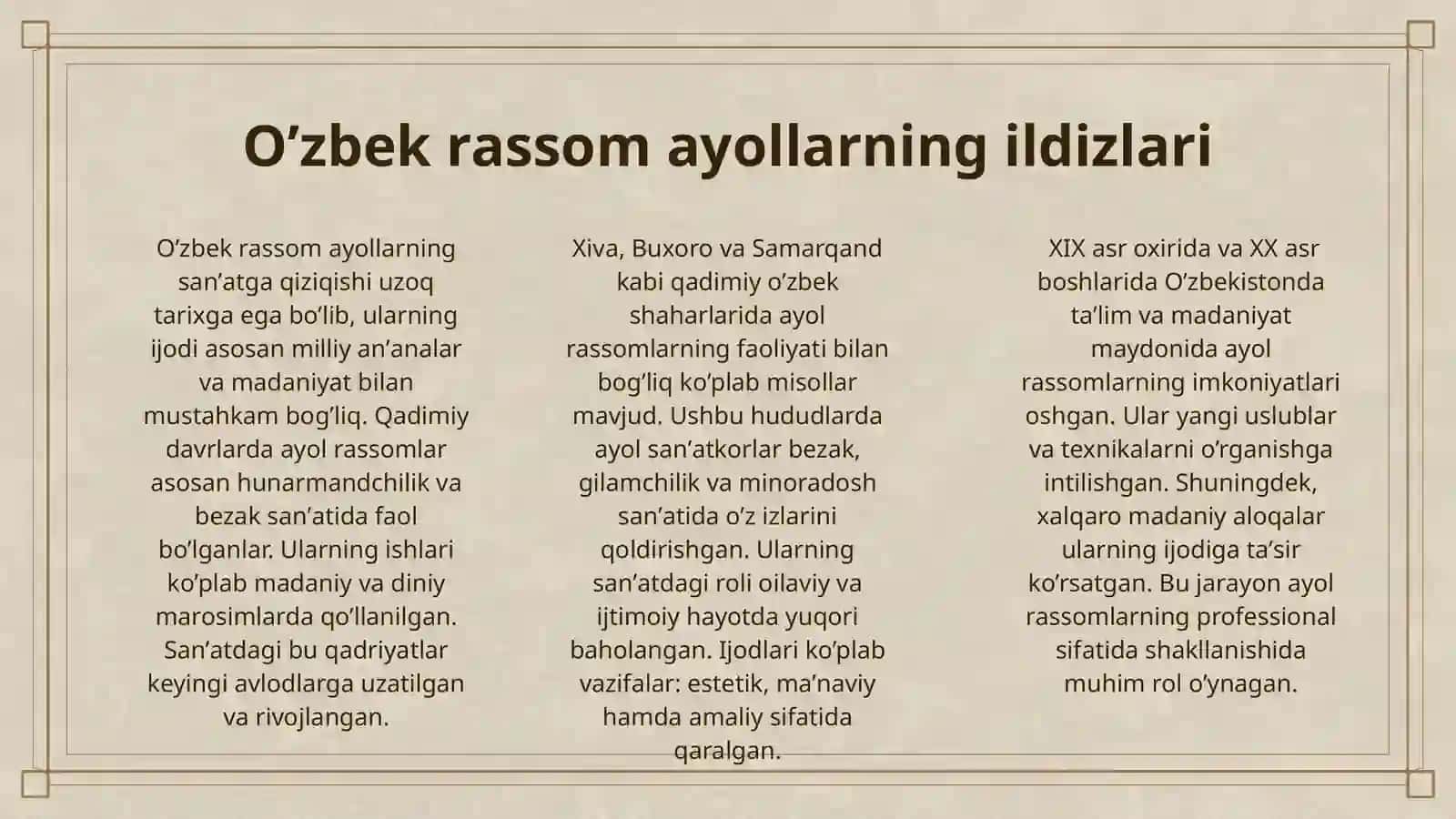 O’zbek rassom ayollarning ildizlari

O’zbek rassom ayollarning san’atga qiziqishi uzoq tarixga ega bo’lib, ularning ijodi asosan milliy an’analar va madaniyat bilan mustahkam bog’liq. Qadimiy davrlarda ayol rassomlar asosan hunarmandchilik va bezak san’atida faol bo’lganlar. Ularning ishlari ko’plab madaniy va diniy marosimlarda qo’llanilgan. San’atdagi bu qadriyatlar keyingi avlodlarga uzatilgan va rivojlangan.

Xiva, Buxoro va Samarqand kabi qadimiy o’zbek shaharlarida ayol rassomlarning faoliyati bilan bog’liq ko’plab misollar mavjud. Ushbu hududlarda ayol san’atkorlar bezak, gilamchilik va minoradosh san’atida o’z izlarini qoldirishgan. Ularning san’atdagi roli oilaviy va ijtimoiy hayotda yuqori baholangan. Ijodlari ko’plab vazifalar: estetik, ma’naviy hamda amaliy sifatida qaralgan.

XIX asr oxirida va XX asr boshlarida O’zbekistonda ta’lim va madaniyat maydonida ayol rassomlarning imkoniyatlari oshgan. Ular yangi uslublar va texnikalarni o’rganishga intilishgan. Shuningdek, xalqaro madaniy aloqalar ularning ijodiga ta’sir ko’rsatgan. Bu jarayon ayol rassomlarning professional sifatida shakllanishida muhim rol o’ynagan.